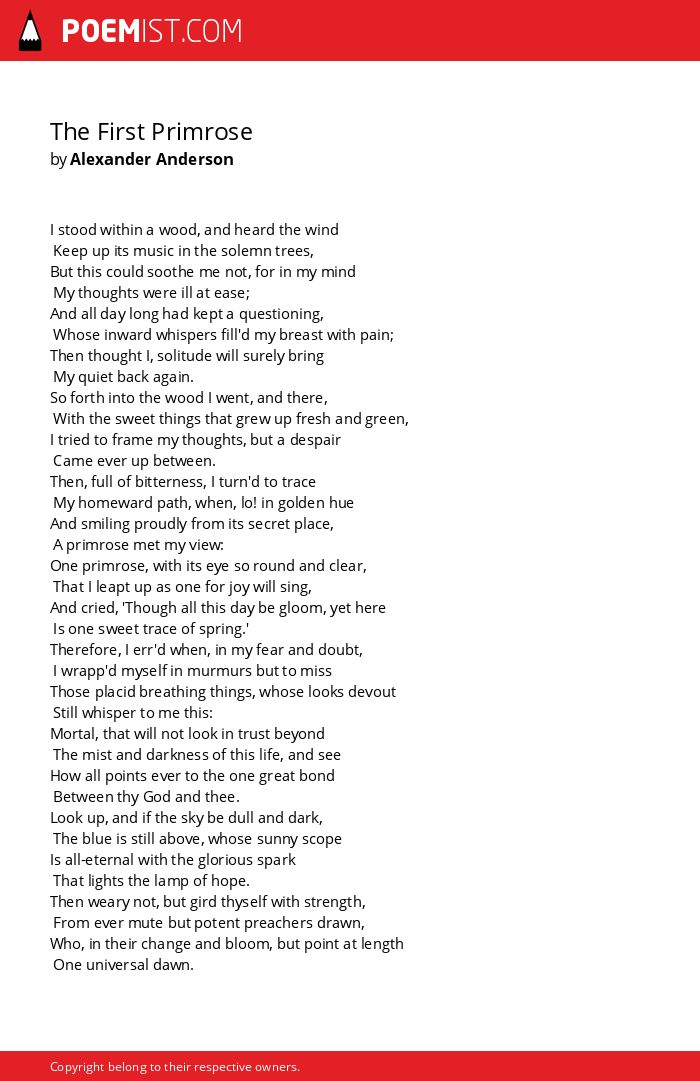 POEMIST.COM

The First Primrose
by Alexander Anderson

I stood within a wood, and heard the wind
Keep up its music in the solemn trees,
But this could soothe me not, for in my mind
My thoughts were ill at ease;
And all day long had kept a questioning,
Whose inward whispers fill'd my breast with pain;
Then thought I, solitude will surely bring
My quiet back again.
So forth into the wood I went, and there,
With the sweet things that grew up fresh and green,
I tried to frame my thoughts, but a despair
Came ever up between.
Then, full of bitterness, I turn'd to trace
My homeward path, when, lo! in golden hue
And smiling proudly from its secret place,
A primrose met my view:
One primrose, with its eye so round and clear,
That I leapt up as one for joy will sing,
And cried, 'Though all this day be gloom, yet here
Is one sweet trace of spring.'
Therefore, I err'd when, in my fear and doubt,
I wrapp'd myself in murmurs but to miss
Those placid breathing things, whose looks devout
Still whisper to me this:
Mortal, that will not look in trust beyond
The mist and darkness of this life, and see
How all points ever to the one great bond
Between thy God and thee.
Look up, and if the sky be dull and dark,
The blue is still above, whose sunny scope
Is all-eternal with the glorious spark
That lights the lamp of hope.
Then weary not, but gird thyself with strength,
From ever mute but potent preachers drawn,
Who, in their change and bloom, but point at length
One universal dawn.

Copyright belong to their respective owners.